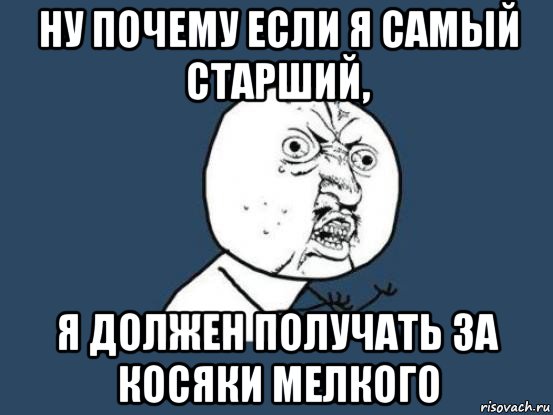 НУ ПОЧЕМУ ЕСЛИ Я САМЫЙ СТАРШИЙ,

Я ДОЛЖЕН ПОЛУЧАТЬ ЗА КОСЯКИ МЕЛКОГО

risovach.ru